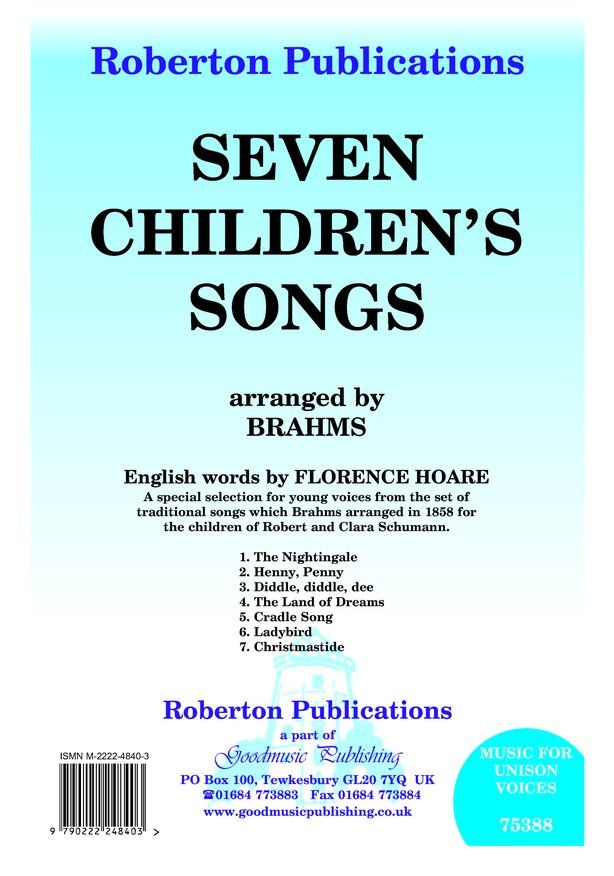 Roberton Publications

SEVEN CHILDREN'S SONGS

arranged by
BRAHMS

English words by FLORENCE HOARE

A special selection for young voices from the set of traditional songs which Brahms arranged in 1858 for the children of Robert and Clara Schumann.

1. The Nightingale
2. Henny, Penny
3. Diddle, diddle, dee
4. The Land of Dreams
5. Cradle Song
6. Ladybird
7. Christmastide

Roberton Publications
a part of
Goodmusic Publishing
PO Box 100, Tewkesbury GL20 7YQ UK
☎01684 773883 Fax 01684 773884
www.goodmusicpublishing.co.uk

ISMN M-2222-4840-3

9 790222 248403 >

MUSIC FOR UNISON VOICES

75388